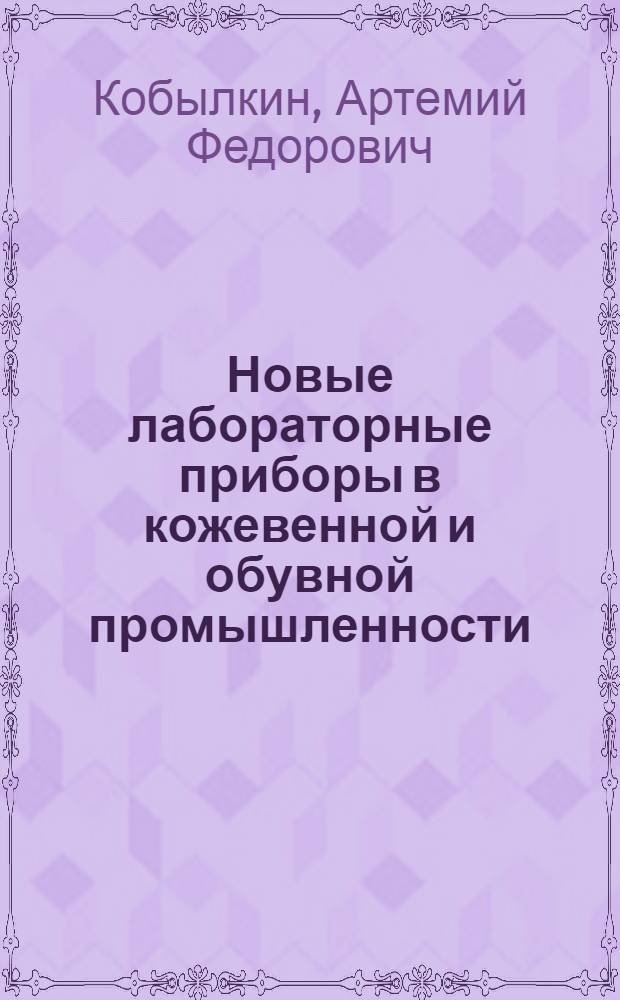 Кобылкин, Артемий Федорович

Новые лабораторные приборы в кожевенной и обувной промышленности